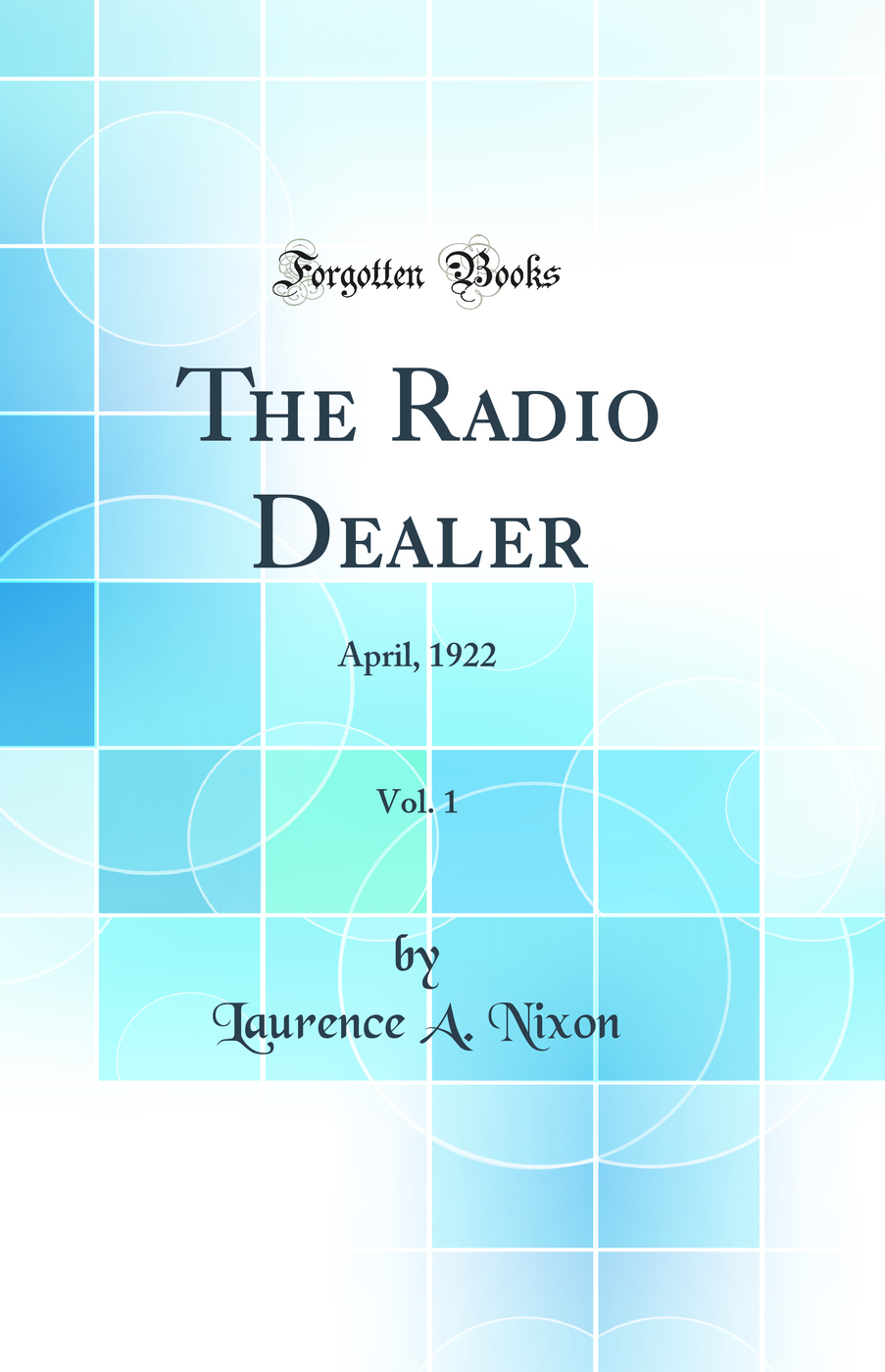 Forgotten Books

The Radio Dealer

April, 1922

Vol. 1

by

Laurence A. Nixon